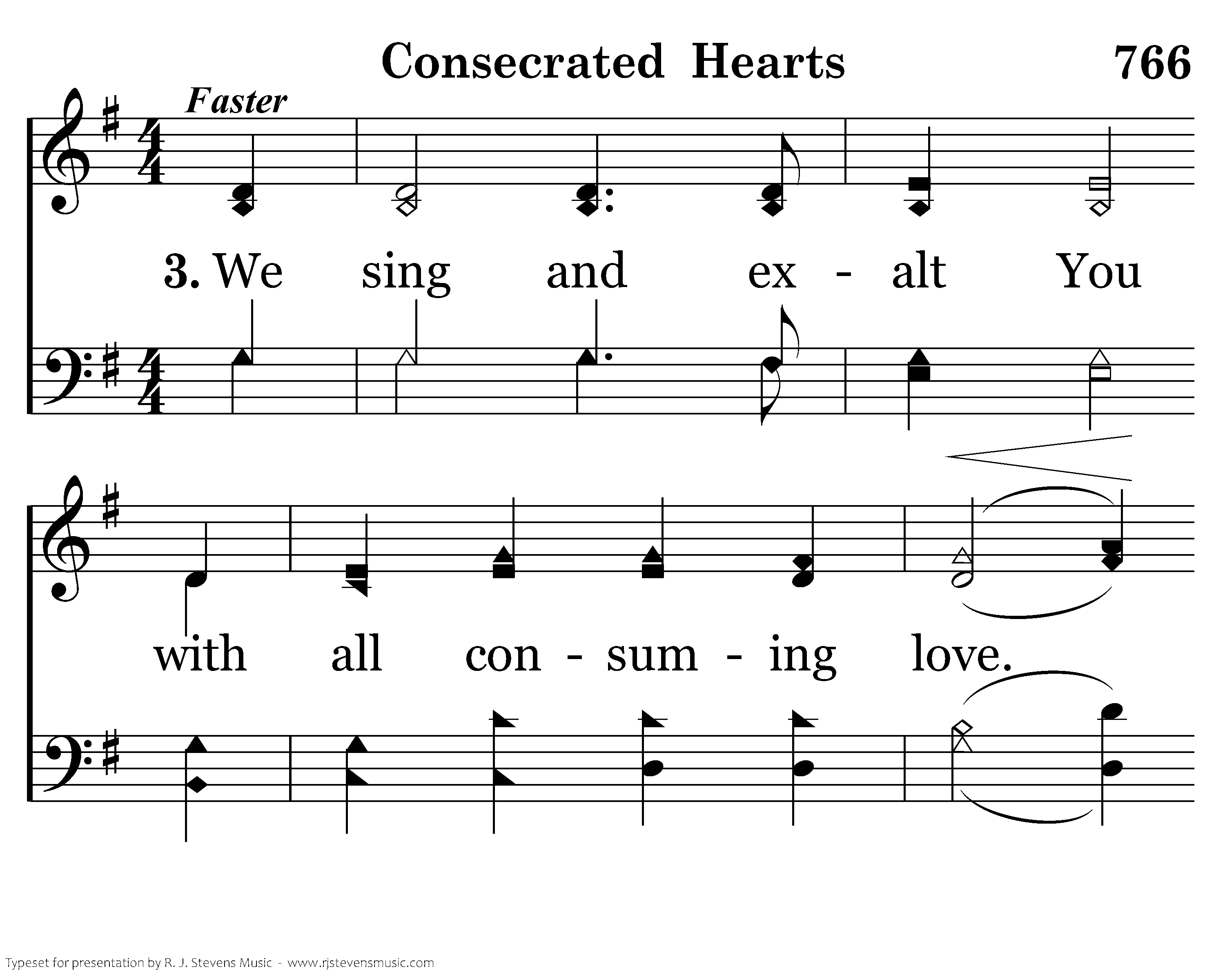 Consecrated Hearts 766

Faster

3. We sing and ex - alt You

with all con - sum - ing love.

Typeset for presentation by R. J. Stevens Music - www.rjstevensmusic.com